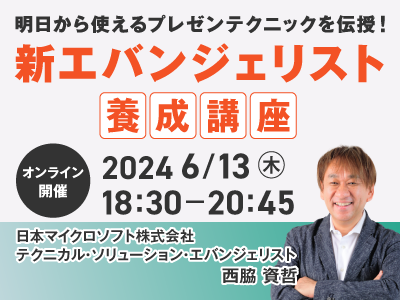 明日から使えるプレゼンテクニックを伝授！

新エバンジェリスト

養成講座

オンライン開催

2024 6/13 ㊍
18:30－20:45

日本マイクロソフト株式会社
テクニカル・ソリューション・エバンジェリスト
西脇 資哲